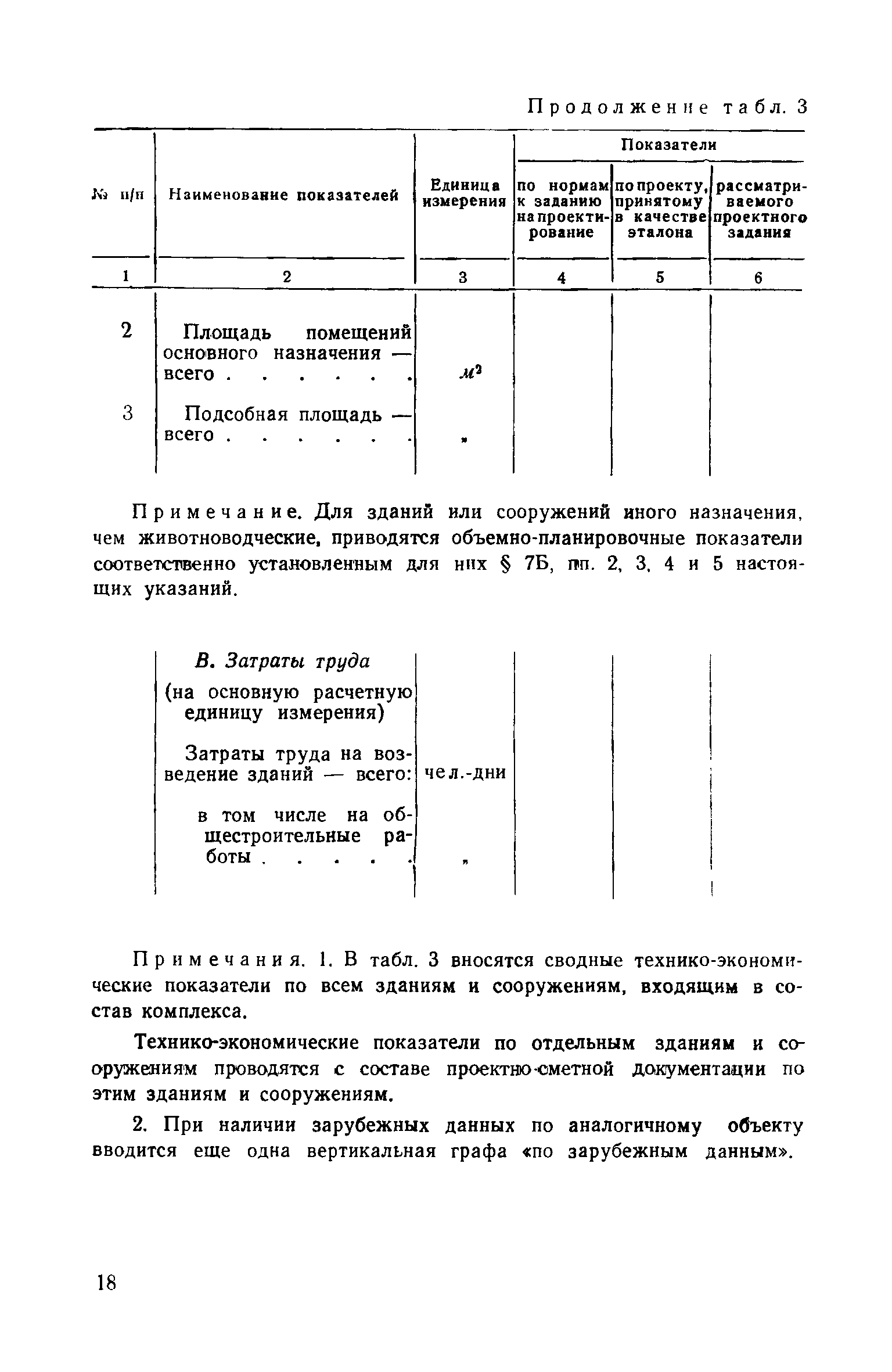 Продолжение табл. 3

| № п/п | Наименование показателей | Единица измерения | Показатели: по нормам к заданию на проектирование | Показатели: по проекту, принятому в качестве эталона | Показатели: рассматриваемого проектного задания |
|---|---|---|---|---|---|
| 1 | 2 | 3 | 4 | 5 | 6 |
| 2 | Площадь помещений основного назначения — всего . . . . . . | $м^2$ | | | |
| 3 | Подсобная площадь — всего . . . . . . | » | | | |

Примечание. Для зданий или сооружений иного назначения, чем животноводческие, приводятся объемно-планировочные показатели соответственно установленным для них § 7Б, пп. 2, 3, 4 и 5 настоящих указаний.

| | | | | | |
|---|---|---|---|---|---|
| | В. Затраты труда (на основную расчетную единицу измерения) | | | | |
| | Затраты труда на возведение зданий — всего: | чел.-дни | | | |
| | в том числе на общестроительные работы . . . . . | » | | | |

Примечания. 1. В табл. 3 вносятся сводные технико-экономические показатели по всем зданиям и сооружениям, входящим в состав комплекса.

Технико-экономические показатели по отдельным зданиям и сооружениям проводятся с составе проектно-сметной документации по этим зданиям и сооружениям.

2. При наличии зарубежных данных по аналогичному объекту вводится еще одна вертикальная графа «по зарубежным данным».

18